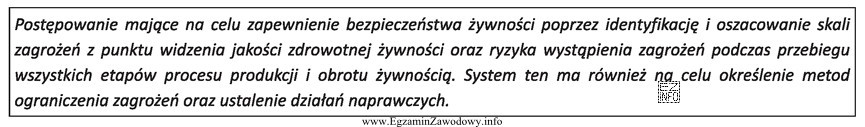 Postępowanie mające na celu zapewnienie bezpieczeństwa żywności poprzez identyfikację i oszacowanie skali zagrożeń z punktu widzenia jakości zdrowotnej żywności oraz ryzyka wystąpienia zagrożeń podczas przebiegu wszystkich etapów procesu produkcji i obrotu żywnością. System ten ma również na celu określenie metod ograniczenia zagrożeń oraz ustalenie działań naprawczych.

www.EgzaminZawodowy.info